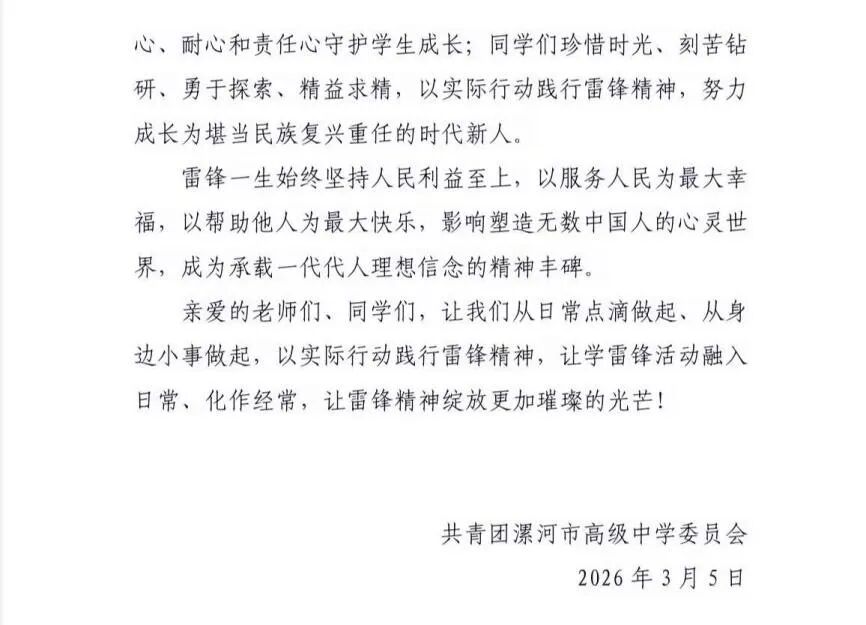 心、耐心和责任心守护学生成长；同学们珍惜时光、刻苦钻研、勇于探索、精益求精，以实际行动践行雷锋精神，努力成长为堪当民族复兴重任的时代新人。

雷锋一生始终坚持人民利益至上，以服务人民为最大幸福，以帮助他人为最大快乐，影响塑造无数中国人的心灵世界，成为承载一代代人理想信念的精神丰碑。

亲爱的老师们、同学们，让我们从日常点滴做起、从身边小事做起，以实际行动践行雷锋精神，让学雷锋活动融入日常、化作经常，让雷锋精神绽放更加璀璨的光芒！

共青团漯河市高级中学委员会

2026 年 3 月 5 日